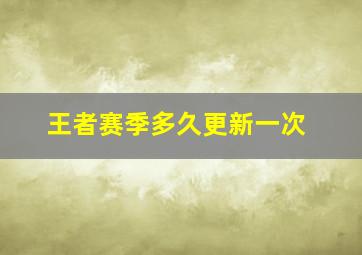 王者赛季多久更新一次